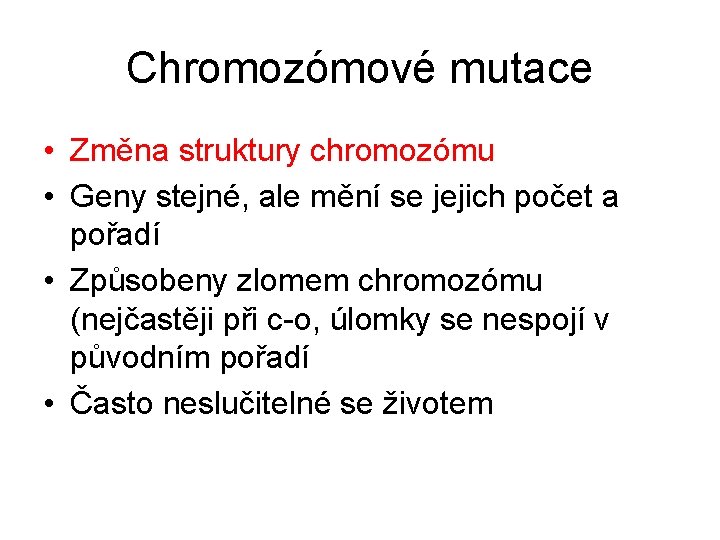 Chromozómové mutace

• Změna struktury chromozómu
• Geny stejné, ale mění se jejich počet a pořadí
• Způsobeny zlomem chromozómu (nejčastěji při c-o, úlomky se nespojí v původním pořadí
• Často neslučitelné se životem